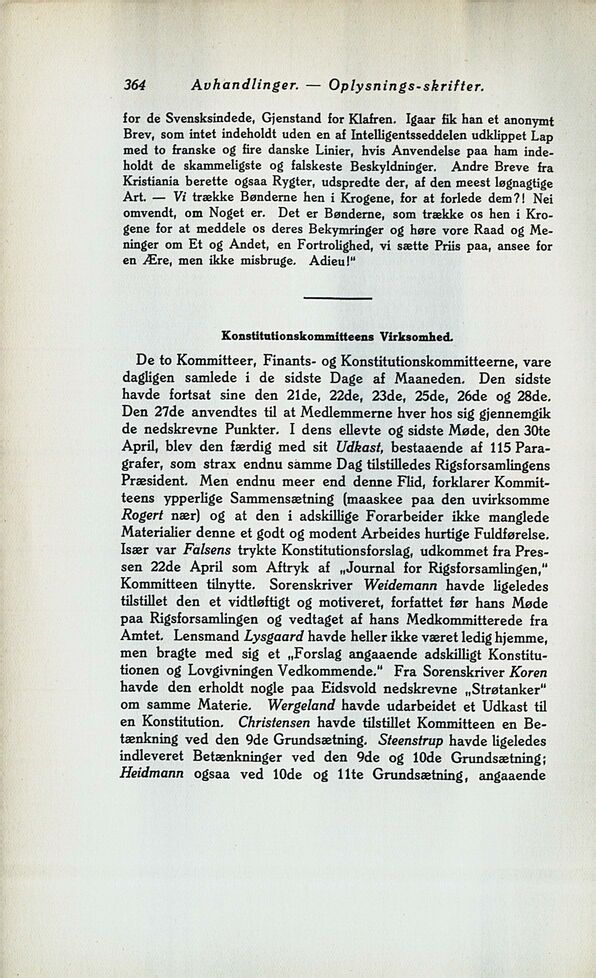 364 Avhandlinger. — Oplysnings-skrifter.

for de Svensksindede, Gjenstand for Klafren. Igaar fik han et anonymt Brev, som intet indeholdt uden en af Intelligentsseddelen udklippet Lap med to franske og fire danske Linier, hvis Anvendelse paa ham indeholdt de skammeligste og falskeste Beskyldninger. Andre Breve fra Kristiania berette ogsaa Rygter, udspredte der, af den meest løgnagtige Art. — Vi trække Bønderne hen i Krogene, for at forlede dem?! Nei omvendt, om Noget er. Det er Bønderne, som trække os hen i Krogene for at meddele os deres Bekymringer og høre vore Raad og Meninger om Et og Andet, en Fortrolighed, vi sætte Priis paa, ansee for en Ære, men ikke misbruge. Adieu!"

Konstitutionskommitteens Virksomhed.

De to Kommitteer, Finants- og Konstitutionskommitteerne, vare dagligen samlede i de sidste Dage af Maaneden. Den sidste havde fortsat sine den 21de, 22de, 23de, 25de, 26de og 28de. Den 27de anvendtes til at Medlemmerne hver hos sig gjennemgik de nedskrevne Punkter. I dens ellevte og sidste Møde, den 30te April, blev den færdig med sit Udkast, bestaaende af 115 Paragrafer, som strax endnu samme Dag tilstilledes Rigsforsamlingens Præsident. Men endnu meer end denne Flid, forklarer Kommitteens ypperlige Sammensætning (maaskee paa den uvirksomme Rogert nær) og at den i adskillige Forarbeider ikke manglede Materialier denne et godt og modent Arbeides hurtige Fuldførelse. Især var Falsens trykte Konstitutionsforslag, udkommet fra Pressen 22de April som Aftryk af „Journal for Rigsforsamlingen," Kommitteen tilnytte. Sorenskriver Weidemann havde ligeledes tilstillet den et vidtløftigt og motiveret, forfattet før hans Møde paa Rigsforsamlingen og vedtaget af hans Medkommitterede fra Amtet. Lensmand Lysgaard havde heller ikke været ledig hjemme, men bragte med sig et „Forslag angaaende adskilligt Konstitutionen og Lovgivningen Vedkommende." Fra Sorenskriver Koren havde den erholdt nogle paa Eidsvold nedskrevne „Strøtanker" om samme Materie. Wergeland havde udarbeidet et Udkast til en Konstitution. Christensen havde tilstillet Kommitteen en Betænkning ved den 9de Grundsætning. Steenstrup havde ligeledes indleveret Betænkninger ved den 9de og 10de Grundsætning; Heidmann ogsaa ved 10de og 11te Grundsætning, angaaende